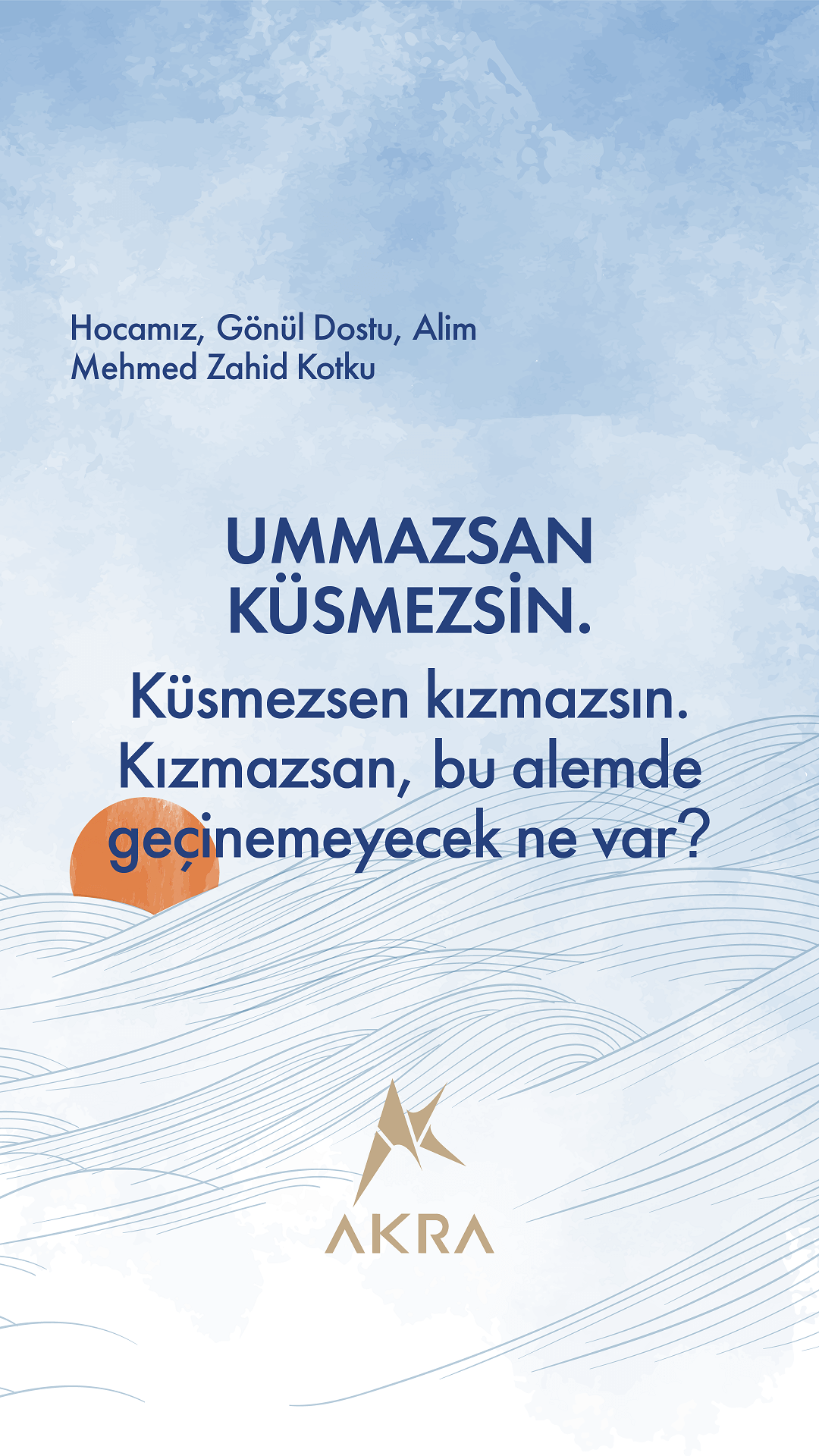 Hocamız, Gönül Dostu, Alim
Mehmed Zahid Kotku

UMMAZSAN KÜSMEZSİN.

Küsmezsen kızmazsın. Kızmazsan, bu alemde geçinemeyecek ne var?

AKRA